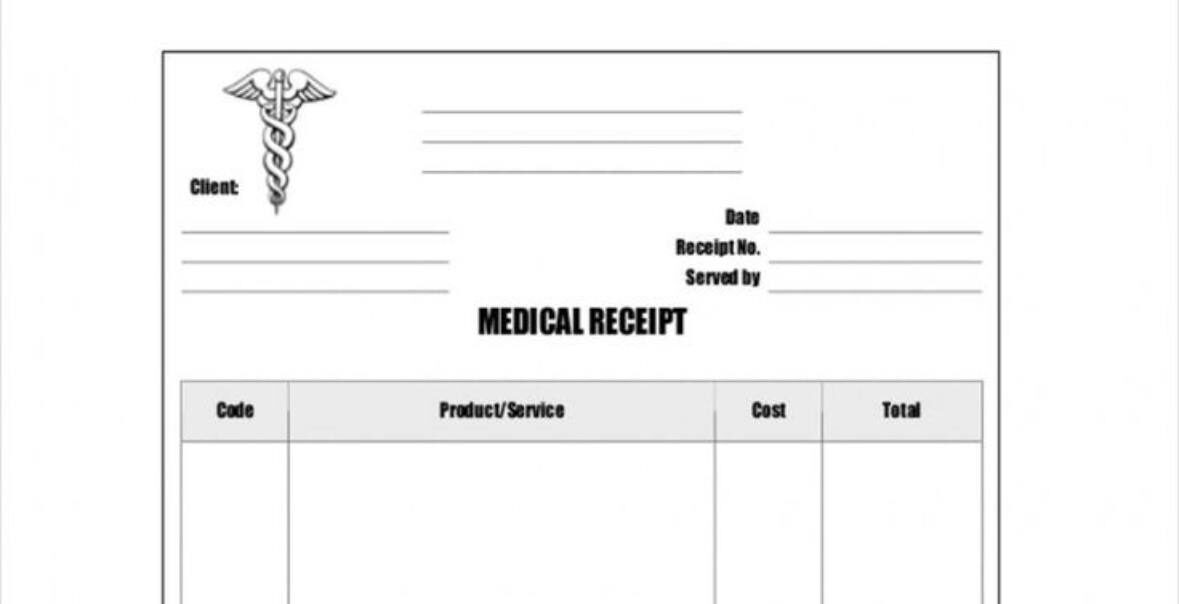 ____
____
____

Client:
____
____
____

Date ____
Receipt No. ____
Served by ____

MEDICAL RECEIPT

| Code | Product/Service | Cost | Total |
|---|---|---|---|
| | | | |